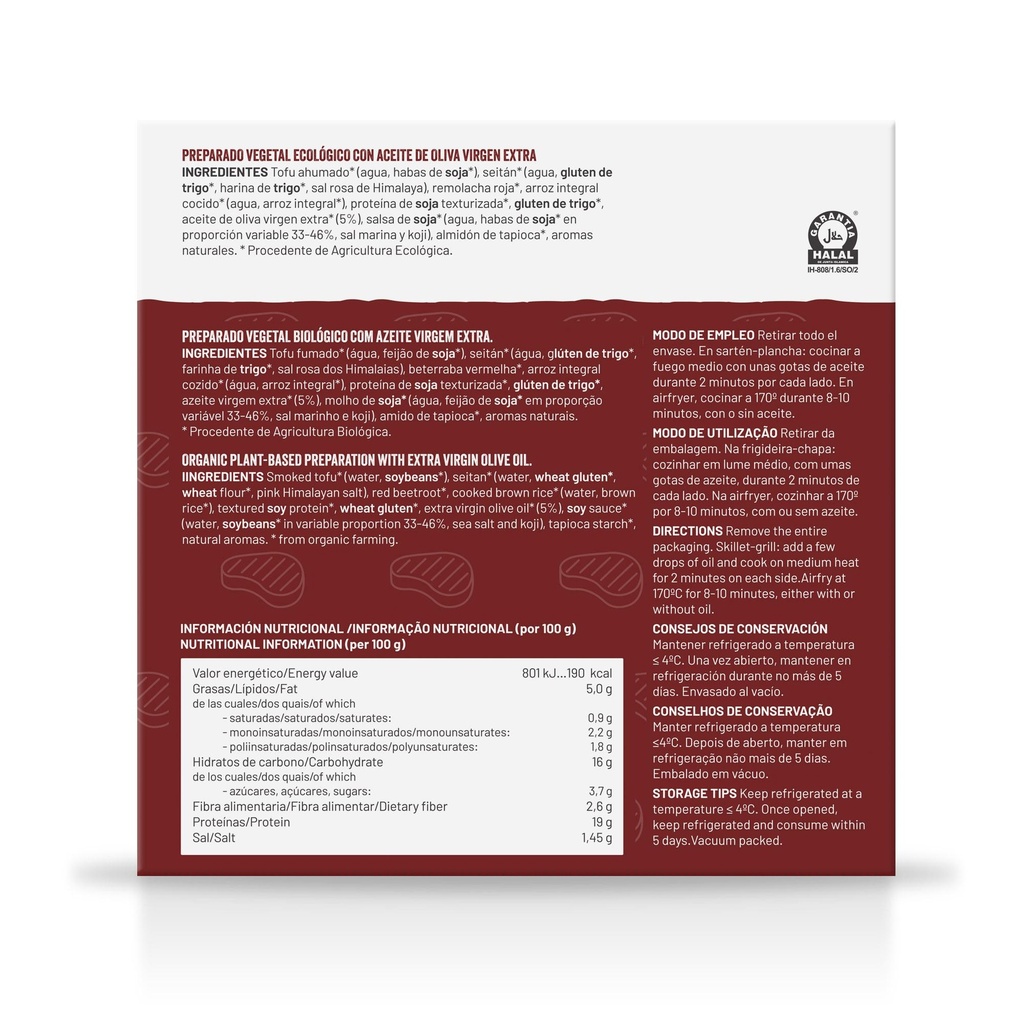 PREPARADO VEGETAL ECOLÓGICO CON ACEITE DE OLIVA VIRGEN EXTRA

INGREDIENTES Tofu ahumado* (agua, habas de soja*), seitán* (agua, gluten de trigo*, harina de trigo*, sal rosa de Himalaya), remolacha roja*, arroz integral cocido* (agua, arroz integral*), proteína de soja texturizada*, gluten de trigo*, aceite de oliva virgen extra* (5%), salsa de soja* (agua, habas de soja* en proporción variable 33-46%, sal marina y koji), almidón de tapioca*, aromas naturales. * Procedente de Agricultura Ecológica.

GARANTIA HALAL
IH-808/1.6/SO/2

PREPARADO VEGETAL BIOLÓGICO COM AZEITE VIRGEM EXTRA.

INGREDIENTES Tofu fumado* (água, feijão de soja*), seitán* (água, glúten de trigo*, farinha de trigo*, sal rosa dos Himalaias), beterraba vermelha*, arroz integral cozido* (água, arroz integral*), proteína de soja texturizada*, glúten de trigo*, azeite virgem extra* (5%), molho de soja* (água, feijão de soja* em proporção variável 33-46%, sal marinho e koji), amido de tapioca*, aromas naturais.
* Procedente de Agricultura Biológica.

ORGANIC PLANT-BASED PREPARATION WITH EXTRA VIRGIN OLIVE OIL.

IINGREDIENTS Smoked tofu* (water, soybeans*), seitan* (water, wheat gluten*, wheat flour*, pink Himalayan salt), red beetroot*, cooked brown rice* (water, brown rice*), textured soy protein*, wheat gluten*, extra virgin olive oil* (5%), soy sauce* (water, soybeans* in variable proportion 33-46%, sea salt and koji), tapioca starch*, natural aromas. * from organic farming.

INFORMACIÓN NUTRICIONAL /INFORMAÇÃO NUTRICIONAL (por 100 g)
NUTRITIONAL INFORMATION (per 100 g)

Valor energético/Energy value 801 kJ...190 kcal
Grasas/Lípidos/Fat 5,0 g
de las cuales/dos quais/of which
- saturadas/saturados/saturates: 0,9 g
- monoinsaturadas/monoinsaturados/monounsaturates: 2,2 g
- poliinsaturadas/polinsaturados/polyunsaturates: 1,8 g
Hidratos de carbono/Carbohydrate 16 g
de los cuales/dos quais/of which
- azúcares, açúcares, sugars: 3,7 g
Fibra alimentaria/Fibra alimentar/Dietary fiber 2,6 g
Proteínas/Protein 19 g
Sal/Salt 1,45 g

MODO DE EMPLEO Retirar todo el envase. En sartén-plancha: cocinar a fuego medio con unas gotas de aceite durante 2 minutos por cada lado. En airfryer, cocinar a 170º durante 8-10 minutos, con o sin aceite.

MODO DE UTILIZAÇÃO Retirar da embalagem. Na frigideira-chapa: cozinhar em lume médio, com umas gotas de azeite, durante 2 minutos de cada lado. Na airfryer, cozinhar a 170º por 8-10 minutos, com ou sem azeite.

DIRECTIONS Remove the entire packaging. Skillet-grill: add a few drops of oil and cook on medium heat for 2 minutes on each side.Airfry at 170ºC for 8-10 minutes, either with or without oil.

CONSEJOS DE CONSERVACIÓN Mantener refrigerado a temperatura ≤ 4ºC. Una vez abierto, mantener en refrigeración durante no más de 5 días. Envasado al vacío.

CONSELHOS DE CONSERVAÇÃO Manter refrigerado a temperatura ≤4ºC. Depois de aberto, manter em refrigeração não mais de 5 dias. Embalado em vácuo.

STORAGE TIPS Keep refrigerated at a temperature ≤ 4ºC. Once opened, keep refrigerated and consume within 5 days.Vacuum packed.